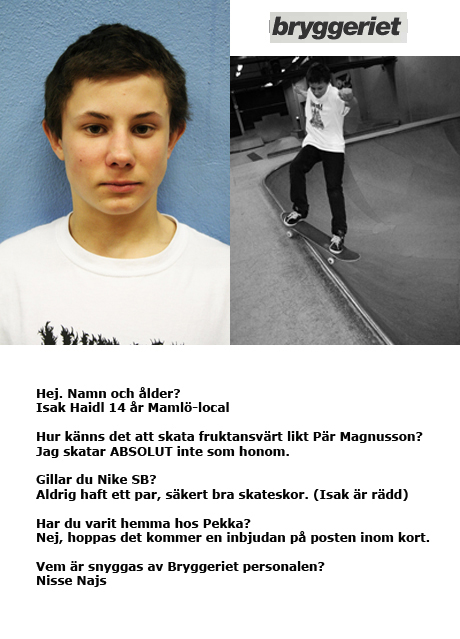 bryggeriet

Hej. Namn och ålder?
Isak Haidl 14 år Mamlö-local

Hur känns det att skata fruktansvärt likt Pär Magnusson?
Jag skatar ABSOLUT inte som honom.

Gillar du Nike SB?
Aldrig haft ett par, säkert bra skateskor. (Isak är rädd)

Har du varit hemma hos Pekka?
Nej, hoppas det kommer en inbjudan på posten inom kort.

Vem är snyggas av Bryggeriet personalen?
Nisse Najs